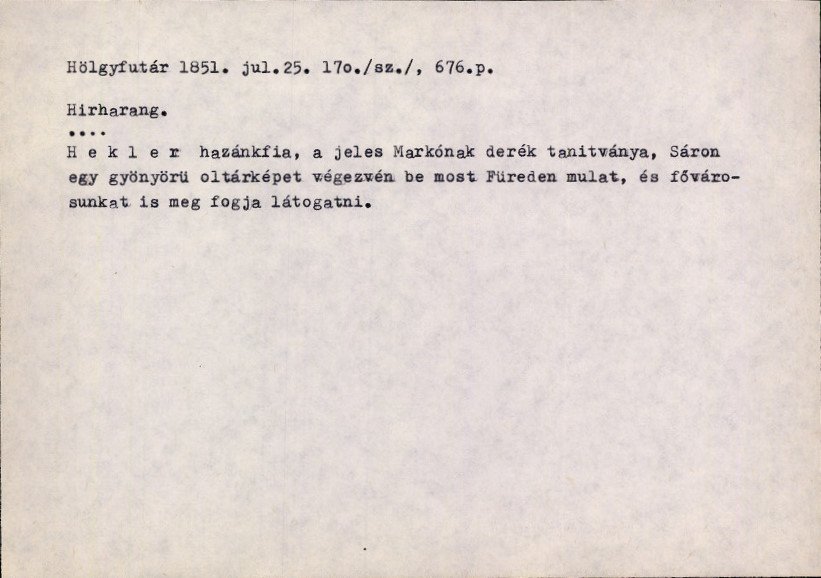 Hölgyfutár 1851. jul.25. 17o./sz./, 676.p.

Hirharang.

....

H e k l e r hazánkfia, a jeles Markónak derék tanitványa, Sáron egy gyönyörü oltárképet végezvén be most Füreden mulat, és fővárosunkat is meg fogja látogatni.